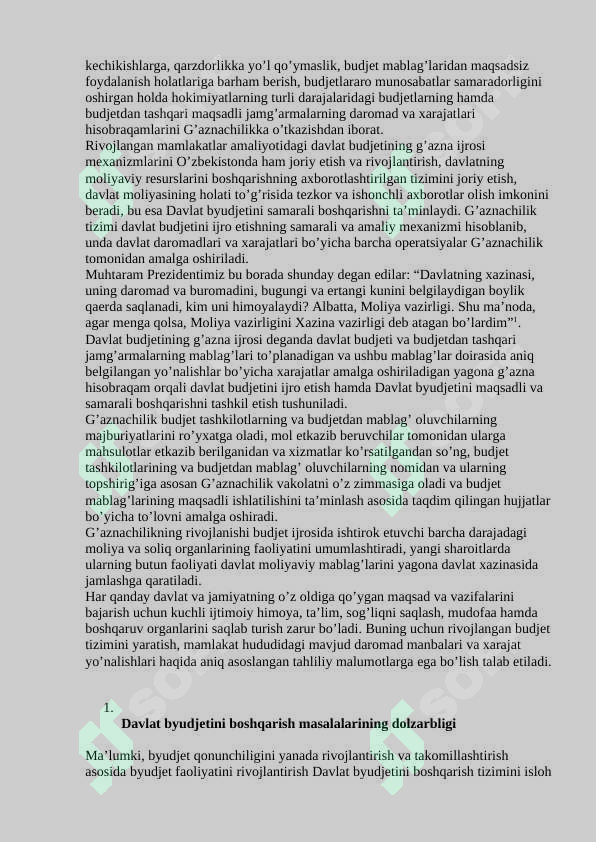 kechikishlarga, qarzdorlikka yo'l qo'ymaslik, budjet mablag'laridan maqsadsiz foydalanish holatlariga barham berish, budjetlararo munosabatlar samaradorligini oshirgan holda hokimiyatlarning turli darajalaridagi budjetlarning hamda budjetdan tashqari maqsadli jamg'armalarning daromad va xarajatlari hisobraqamlarini G'aznachilikka o'tkazishdan iborat.

Rivojlangan mamlakatlar amaliyotidagi davlat budjetining g'azna ijrosi mexanizmlarini O'zbekistonda ham joriy etish va rivojlantirish, davlatning moliyaviy resurslarini boshqarishning axborotlashtirilgan tizimini joriy etish, davlat moliyasining holati to'g'risida tezkor va ishonchli axborotlar olish imkonini beradi, bu esa Davlat byudjetini samarali boshqarishni ta'minlaydi. G'aznachilik tizimi davlat budjetini ijro etishning samarali va amaliy mexanizmi hisoblanib, unda davlat daromadlari va xarajatlari bo'yicha barcha operatsiyalar G'aznachilik tomonidan amalga oshiriladi.

Muhtaram Prezidentimiz bu borada shunday degan edilar: "Davlatning xazinasi, uning daromad va buromadini, bugungi va ertangi kunini belgilaydigan boylik qaerda saqlanadi, kim uni himoyalaydi? Albatta, Moliya vazirligi. Shu ma'noda, agar menga qolsa, Moliya vazirligini Xazina vazirligi deb atagan bo'lardim"$^{1}$.

Davlat budjetining g'azna ijrosi deganda davlat budjeti va budjetdan tashqari jamg'armalarning mablag'lari to'planadigan va ushbu mablag'lar doirasida aniq belgilangan yo'nalishlar bo'yicha xarajatlar amalga oshiriladigan yagona g'azna hisobraqam orqali davlat budjetini ijro etish hamda Davlat byudjetini maqsadli va samarali boshqarishni tashkil etish tushuniladi.

G'aznachilik budjet tashkilotlarning va budjetdan mablag' oluvchilarning majburiyatlarini ro'yxatga oladi, mol etkazib beruvchilar tomonidan ularga mahsulotlar etkazib berilganidan va xizmatlar ko'rsatilgandan so'ng, budjet tashkilotlarining va budjetdan mablag' oluvchilarning nomidan va ularning topshirig'iga asosan G'aznachilik vakolatni o'z zimmasiga oladi va budjet mablag'larining maqsadli ishlatilishini ta'minlash asosida taqdim qilingan hujjatlar bo'yicha to'lovni amalga oshiradi.

G'aznachilikning rivojlanishi budjet ijrosida ishtirok etuvchi barcha darajadagi moliya va soliq organlarining faoliyatini umumlashtiradi, yangi sharoitlarda ularning butun faoliyati davlat moliyaviy mablag'larini yagona davlat xazinasida jamlashga qaratiladi.

Har qanday davlat va jamiyatning o'z oldiga qo'ygan maqsad va vazifalarini bajarish uchun kuchli ijtimoiy himoya, ta'lim, sog'liqni saqlash, mudofaa hamda boshqaruv organlarini saqlab turish zarur bo'ladi. Buning uchun rivojlangan budjet tizimini yaratish, mamlakat hududidagi mavjud daromad manbalari va xarajat yo'nalishlari haqida aniq asoslangan tahliliy malumotlarga ega bo'lish talab etiladi.

1.
Davlat byudjetini boshqarish masalalarining dolzarbligi

Ma'lumki, byudjet qonunchiligini yanada rivojlantirish va takomillashtirish asosida byudjet faoliyatini rivojlantirish Davlat byudjetini boshqarish tizimini isloh